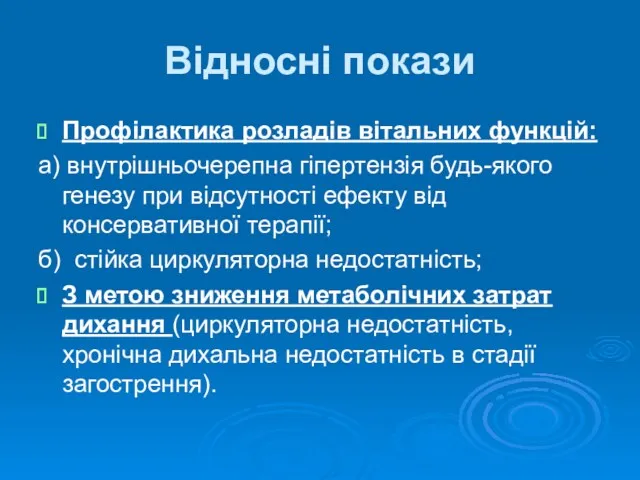 Відносні покази

Профілактика розладів вітальних функцій:

а) внутрішньочерепна гіпертензія будь-якого генезу при відсутності ефекту від консервативної терапії;

б) стійка циркуляторна недостатність;

З метою зниження метаболічних затрат дихання (циркуляторна недостатність, хронічна дихальна недостатність в стадії загострення).